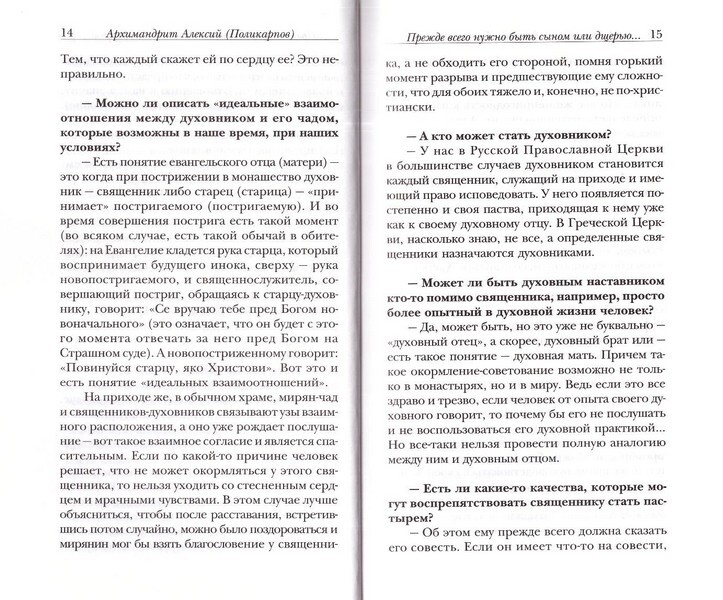 14 Архимандрит Алексий (Поликарпов)

Тем, что каждый скажет ей по сердцу ее? Это неправильно.

— Можно ли описать «идеальные» взаимоотношения между духовником и его чадом, которые возможны в наше время, при наших условиях?

— Есть понятие евангельского отца (матери) — это когда при пострижении в монашество духовник — священник либо старец (старица) — «принимает» постригаемого (постригаемую). И во время совершения пострига есть такой момент (во всяком случае, есть такой обычай в обителях): на Евангелие кладется рука старца, который воспринимает будущего инока, сверху — рука новопостригаемого, и священнослужитель, совершающий постриг, обращаясь к старцу-духовнику, говорит: «Се вручаю тебе пред Богом новоначального» (это означает, что он будет с этого момента отвечать за него пред Богом на Страшном суде). А новопостриженному говорит: «Повинуйся старцу, яко Христови». Вот это и есть понятие «идеальных взаимоотношений».

На приходе же, в обычном храме, мирян-чад и священников-духовников связывают узы взаимного расположения, а оно уже рождает послушание — вот такое взаимное согласие и является спасительным. Если по какой-то причине человек решает, что не может окормляться у этого священника, то нельзя уходить со стесненным сердцем и мрачными чувствами. В этом случае лучше объясниться, чтобы после расставания, встретившись потом случайно, можно было поздороваться и мирянин мог бы взять благословение у священни-

Прежде всего нужно быть сыном или дщерью... 15

ка, а не обходить его стороной, помня горький момент разрыва и предшествующие ему сложности, что для обоих тяжело и, конечно, не по-христиански.

— А кто может стать духовником?

— У нас в Русской Православной Церкви в большинстве случаев духовником становится каждый священник, служащий на приходе и имеющий право исповедовать. У него появляется постепенно и своя паства, приходящая к нему уже как к своему духовному отцу. В Греческой Церкви, насколько знаю, не все, а определенные священники назначаются духовниками.

— Может ли быть духовным наставником кто-то помимо священника, например, просто более опытный в духовной жизни человек?

— Да, может быть, но это уже не буквально — «духовный отец», а скорее, духовный брат или — есть такое понятие — духовная мать. Причем такое окормление-советование возможно не только в монастырях, но и в миру. Ведь если это все здраво и трезво, если человек от опыта своего духовного говорит, то почему бы его не послушать и не воспользоваться его духовной практикой... Но все-таки нельзя провести полную аналогию между ним и духовным отцом.

— Есть ли какие-то качества, которые могут воспрепятствовать священнику стать пастырем?

— Об этом ему прежде всего должна сказать его совесть. Если он имеет что-то на совести,